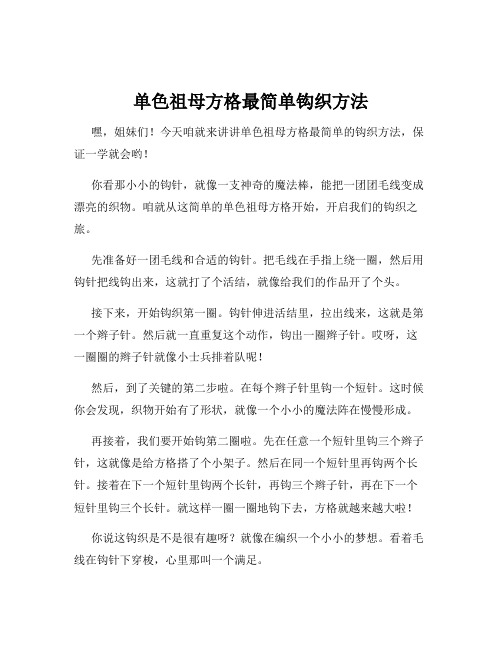 单色祖母方格最简单钩织方法

嘿，姐妹们！今天咱就来讲讲单色祖母方格最简单的钩织方法，保证一学就会哟！

你看那小小的钩针，就像一支神奇的魔法棒，能把一团团毛线变成漂亮的织物。咱就从这简单的单色祖母方格开始，开启我们的钩织之旅。

先准备好一团毛线和合适的钩针。把毛线在手指上绕一圈，然后用钩针把线钩出来，这就打了个活结，就像给我们的作品开了个头。

接下来，开始钩织第一圈。钩针伸进活结里，拉出线来，这就是第一个辫子针。然后就一直重复这个动作，钩出一圈辫子针。哎呀，这一圈圈的辫子针就像小士兵排着队呢！

然后，到了关键的第二步啦。在每个辫子针里钩一个短针。这时候你会发现，织物开始有了形状，就像一个小小的魔法阵在慢慢形成。

再接着，我们要开始钩第二圈啦。先在任意一个短针里钩三个辫子针，这就像是给方格搭了个小架子。然后在同一个短针里再钩两个长针。接着在下一个短针里钩两个长针，再钩三个辫子针，再在下一个短针里钩三个长针。就这样一圈一圈地钩下去，方格就越来越大啦！

你说这钩织是不是很有趣呀？就像在编织一个小小的梦想。看着毛线在钩针下穿梭，心里那叫一个满足。